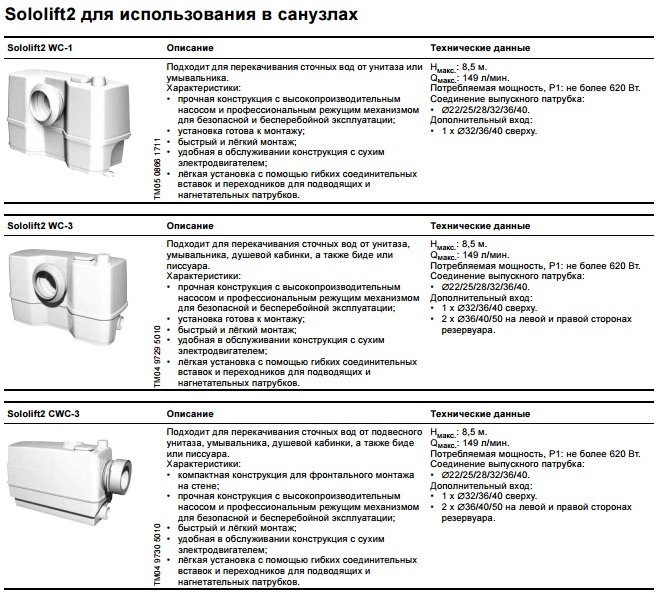 Sololift2 для использования в санузлах

| Sololift2 WC-1 | Описание | Технические данные |
|---|---|---|
| TM05 0866 1711 | Подходит для перекачивания сточных вод от унитаза или умывальника. Характеристики: • прочная конструкция с высокопроизводительным насосом и профессиональным режущим механизмом для безопасной и бесперебойной эксплуатации; • установка готова к монтажу; • быстрый и лёгкий монтаж; • удобная в обслуживании конструкция с сухим электродвигателем; • лёгкая установка с помощью гибких соединительных вставок и переходников для подводящих и нагнетательных патрубков. | $H_{макс.}$: 8,5 м. $Q_{макс.}$: 149 л/мин. Потребляемая мощность, P1: не более 620 Вт. Соединение выпускного патрубка: • Ø22/25/28/32/36/40. Дополнительный вход: • 1 x Ø32/36/40 сверху. |

| Sololift2 WC-3 | Описание | Технические данные |
|---|---|---|
| TM04 9729 5010 | Подходит для перекачивания сточных вод от унитаза, умывальника, душевой кабинки, а также биде или писсуара. Характеристики: • прочная конструкция с высокопроизводительным насосом и профессиональным режущим механизмом для безопасной и бесперебойной эксплуатации; • установка готова к монтажу; • быстрый и лёгкий монтаж; • удобная в обслуживании конструкция с сухим электродвигателем; • лёгкая установка с помощью гибких соединительных вставок и переходников для подводящих и нагнетательных патрубков. | $H_{макс.}$: 8,5 м. $Q_{макс.}$: 149 л/мин. Потребляемая мощность, P1: не более 620 Вт. Соединение выпускного патрубка: • Ø22/25/28/32/36/40. Дополнительный вход: • 1 x Ø32/36/40 сверху. • 2 x Ø36/40/50 на левой и правой сторонах резервуара. |

| Sololift2 CWC-3 | Описание | Технические данные |
|---|---|---|
| TM04 9730 5010 | Подходит для перекачивания сточных вод от подвесного унитаза, умывальника, душевой кабинки, а также биде или писсуара. Характеристики: • компактная конструкция для фронтального монтажа на стене; • прочная конструкция с высокопроизводительным насосом и профессиональным режущим механизмом для безопасной и бесперебойной эксплуатации; • быстрый и лёгкий монтаж; • удобная в обслуживании конструкция с сухим электродвигателем; • лёгкая установка с помощью гибких соединительных вставок и переходников для подводящих и нагнетательных патрубков. | $H_{макс.}$: 8,5 м. $Q_{макс.}$: 149 л/мин. Потребляемая мощность, P1: не более 620 Вт. Соединение выпускного патрубка: • Ø22/25/28/32/36/40. Дополнительный вход: • 1 x Ø32/36/40 сверху. • 2 x Ø36/40/50 на левой и правой сторонах резервуара. |